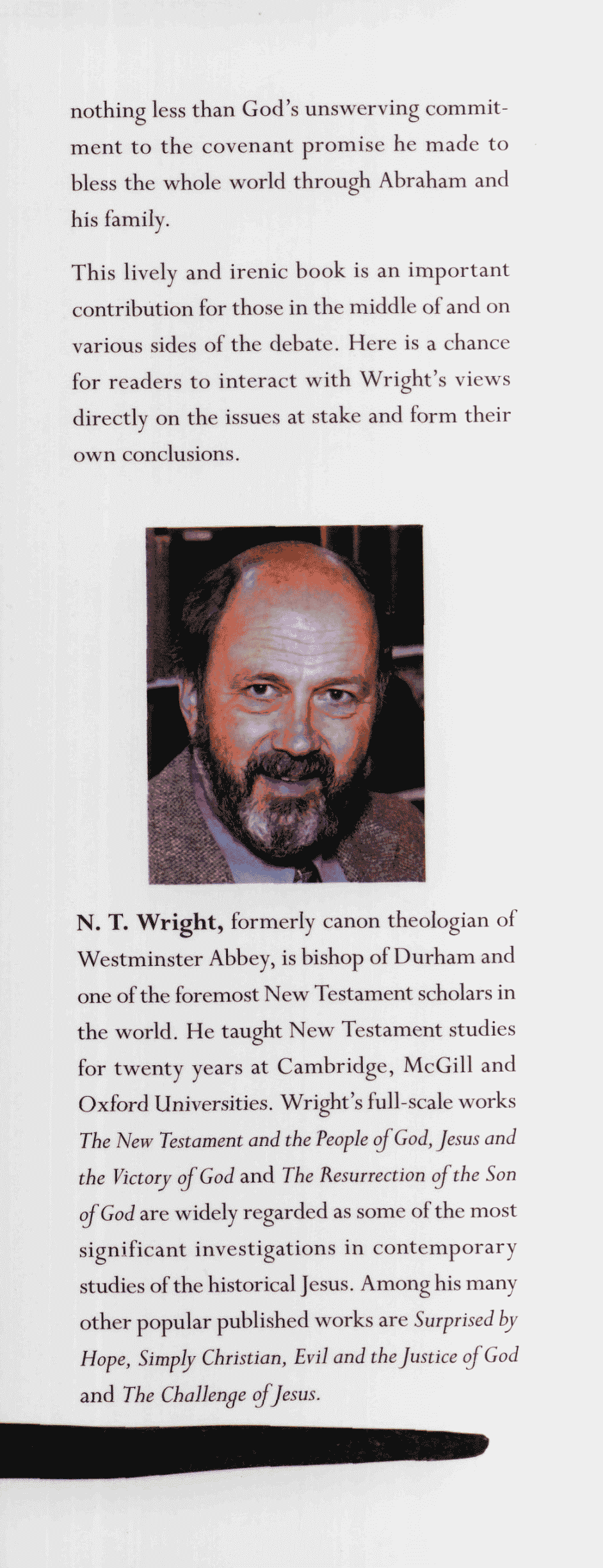 nothing less than God's unswerving commitment to the covenant promise he made to bless the whole world through Abraham and his family.

This lively and irenic book is an important contribution for those in the middle of and on various sides of the debate. Here is a chance for readers to interact with Wright's views directly on the issues at stake and form their own conclusions.

N. T. Wright, formerly canon theologian of Westminster Abbey, is bishop of Durham and one of the foremost New Testament scholars in the world. He taught New Testament studies for twenty years at Cambridge, McGill and Oxford Universities. Wright's full-scale works The New Testament and the People of God, Jesus and the Victory of God and The Resurrection of the Son of God are widely regarded as some of the most significant investigations in contemporary studies of the historical Jesus. Among his many other popular published works are Surprised by Hope, Simply Christian, Evil and the Justice of God and The Challenge of Jesus.